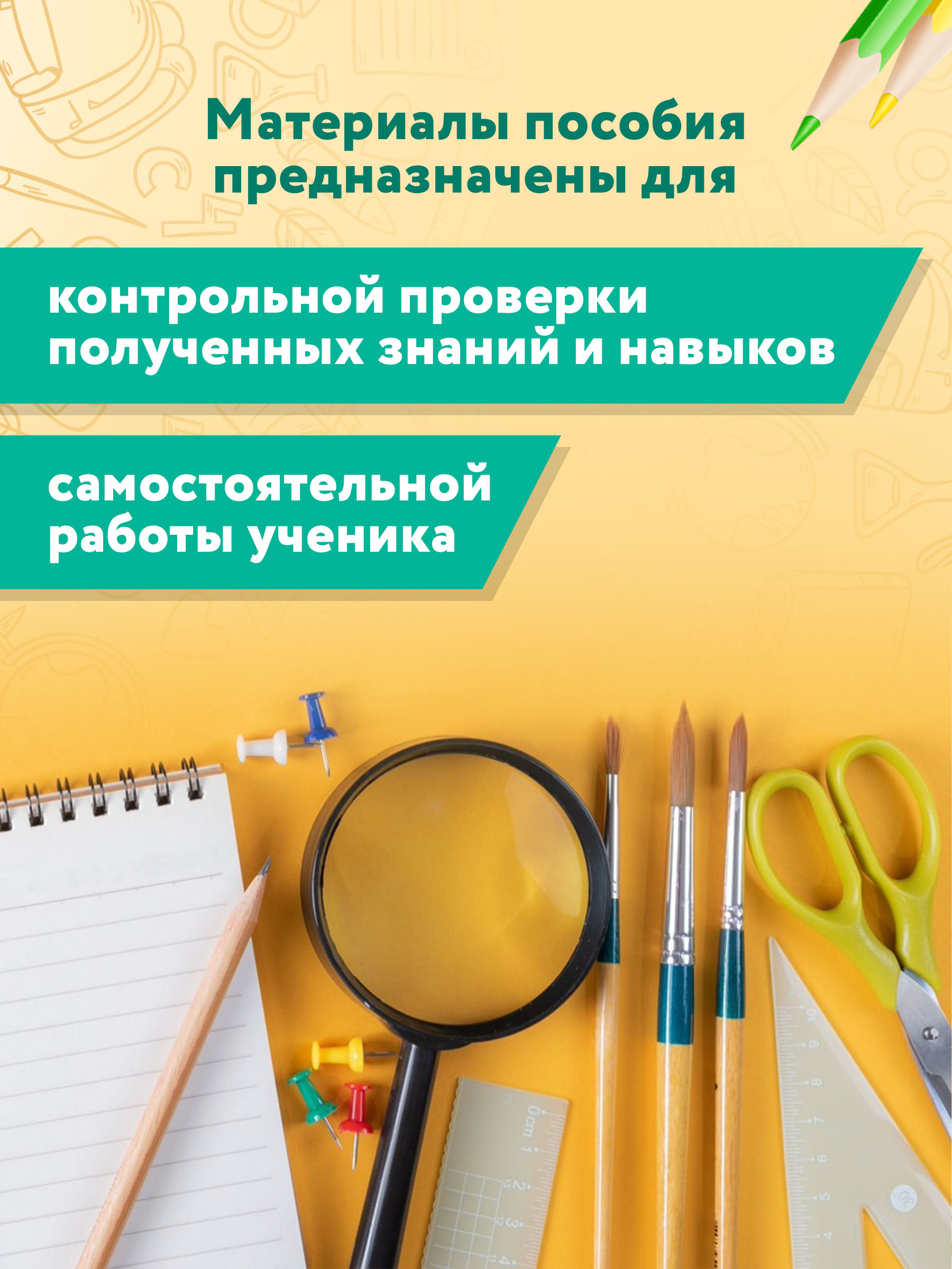 Материалы пособия предназначены для

контрольной проверки полученных знаний и навыков

самостоятельной работы ученика